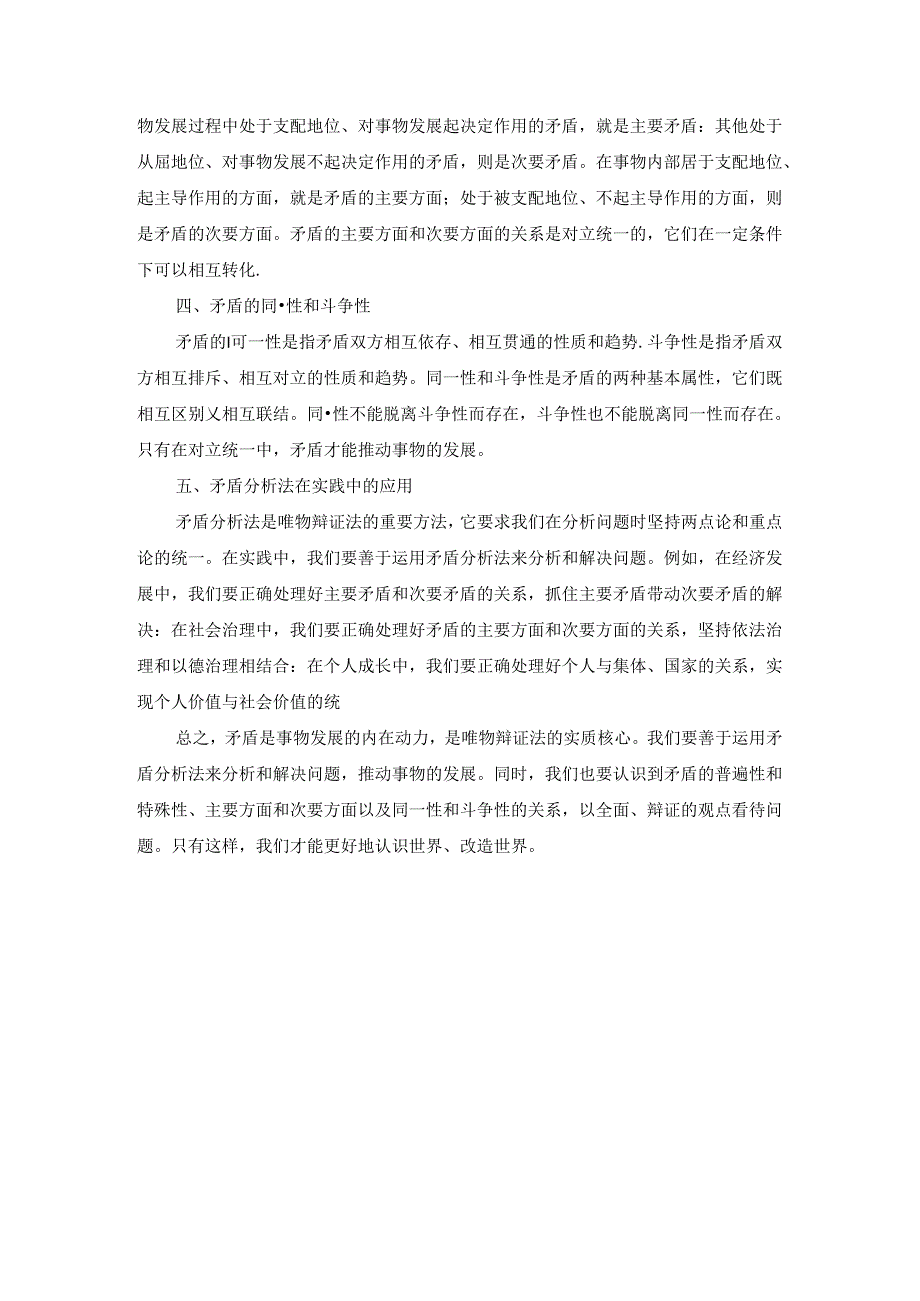 物发展过程中处于支配地位、对事物发展起决定作用的矛盾，就是主要矛盾：其他处于从屈地位、对事物发展不起决定作用的矛盾，则是次要矛盾。在事物内部居于支配地位、起主导作用的方面，就是矛盾的主要方面；处于被支配地位、不起主导作用的方面，则是矛盾的次要方面。矛盾的主要方面和次要方面的关系是对立统一的，它们在一定条件下可以相互转化.

四、矛盾的同•性和斗争性

矛盾的I可一性是指矛盾双方相互依存、相互贯通的性质和趋势.斗争性是指矛盾双方相互排斥、相互对立的性质和趋势。同一性和斗争性是矛盾的两种基本属性，它们既相互区别乂相互联结。同•性不能脱离斗争性而存在，斗争性也不能脱离同一性而存在。只有在对立统一中，矛盾才能推动事物的发展。

五、矛盾分析法在实践中的应用

矛盾分析法是唯物辩证法的重要方法，它要求我们在分析问题时坚持两点论和重点论的统一。在实践中，我们要善于运用矛盾分析法来分析和解决问题。例如，在经济发展中，我们要正确处理好主要矛盾和次要矛盾的关系，抓住主要矛盾带动次要矛盾的解决：在社会治理中，我们要正确处理好矛盾的主要方面和次要方面的关系，坚持依法治理和以德治理相结合：在个人成长中，我们要正确处理好个人与集体、国家的关系，实现个人价值与社会价值的统

总之，矛盾是事物发展的内在动力，是唯物辩证法的实质核心。我们要善于运用矛盾分析法来分析和解决问题，推动事物的发展。同时，我们也要认识到矛盾的普遍性和特殊性、主要方面和次要方面以及同一性和斗争性的关系，以全面、辩证的观点看待问题。只有这样，我们才能更好地认识世界、改造世界。